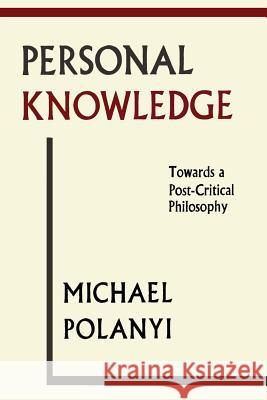 PERSONAL KNOWLEDGE

Towards a Post-Critical Philosophy

MICHAEL POLANYI

Kraina Książek